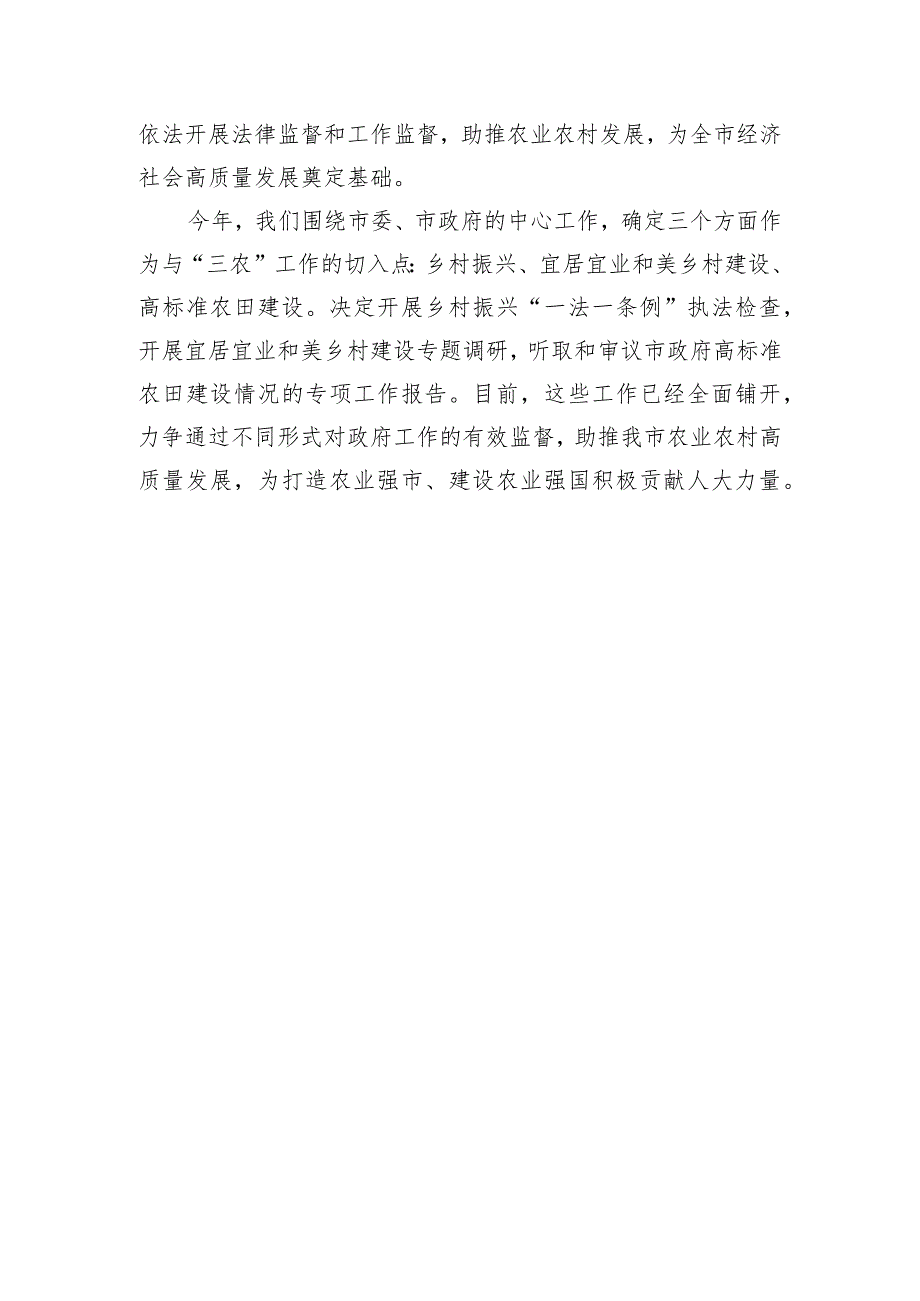 依法开展法律监督和工作监督，助推农业农村发展，为全市经济社会高质量发展奠定基础。

今年，我们围绕市委、市政府的中心工作，确定三个方面作为与“三农”工作的切入点：乡村振兴、宜居宜业和美乡村建设、高标准农田建设。决定开展乡村振兴“一法一条例”执法检查，开展宜居宜业和美乡村建设专题调研，听取和审议市政府高标准农田建设情况的专项工作报告。目前，这些工作已经全面铺开，力争通过不同形式对政府工作的有效监督，助推我市农业农村高质量发展，为打造农业强市、建设农业强国积极贡献人大力量。